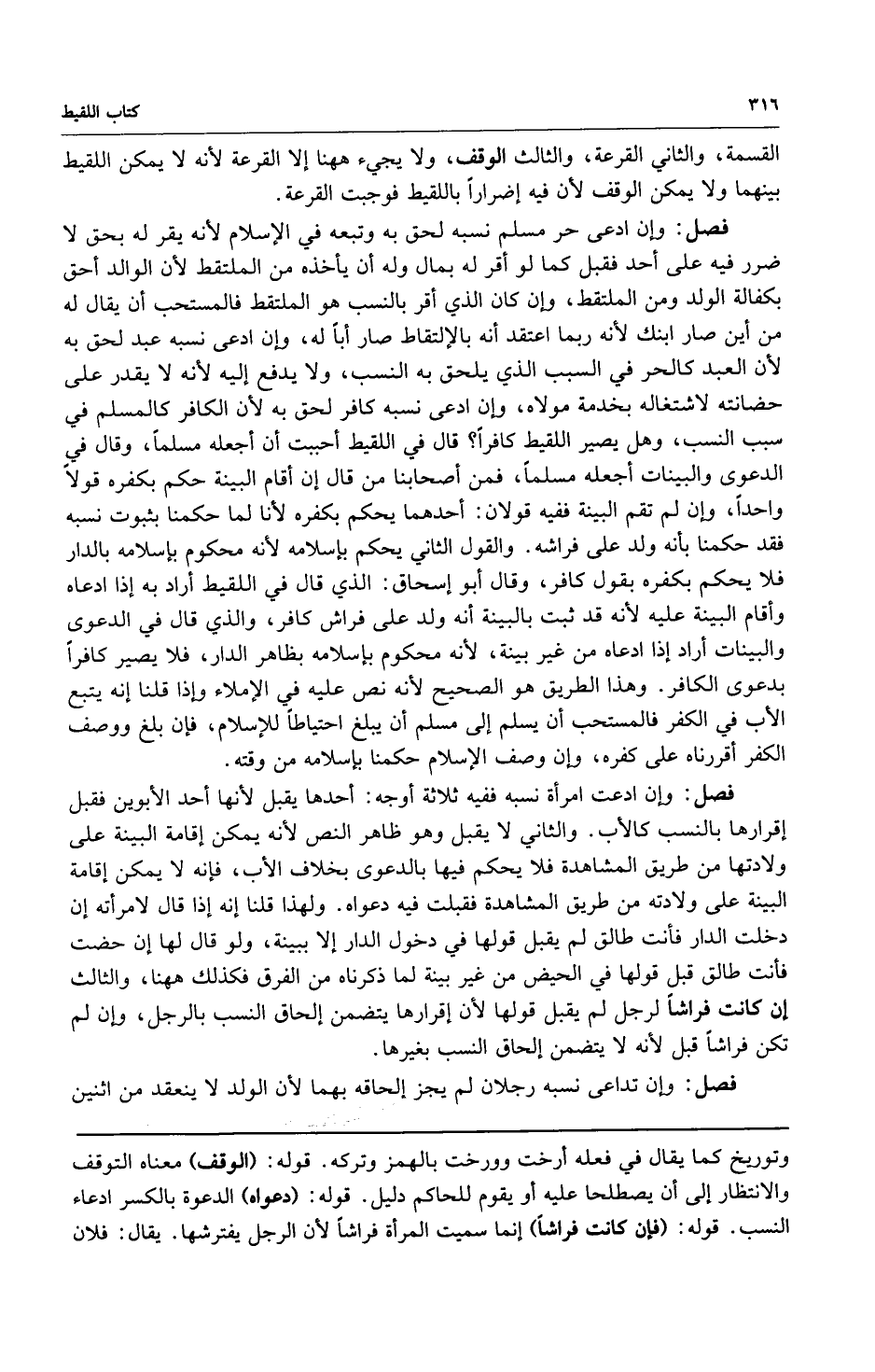 ٣١٦ كتاب اللقيط

القسمة، والثاني القرعة، والثالث الوقف، ولا يجيء ههنا إلا القرعة لأنه لا يمكن اللقيط بينهما ولا يمكن الوقف لأن فيه إضراراً باللقيط فوجبت القرعة.

فصل: وإن ادعى حر مسلم نسبه لحق به وتبعه في الإسلام لأنه يقر له بحق لا ضرر فيه على أحد فقبل كما لو أقر له بمال وله أن يأخذه من الملتقط لأن الوالد أحق بكفالة الولد ومن الملتقط، وإن كان الذي أقر بالنسب هو الملتقط فالمستحب أن يقال له من أين صار ابنك لأنه ربما اعتقد أنه بالإلتقاط صار أباً له، وإن ادعى نسبه عبد لحق به لأن العبد كالحر في السبب الذي يلحق به النسب، ولا يدفع إليه لأنه لا يقدر على حضانته لاشتغاله بخدمة مولاه، وإن ادعى نسبه كافر لحق به لأن الكافر كالمسلم في سبب النسب، وهل يصير اللقيط كافراً؟ قال في اللقيط أحببت أن أجعله مسلماً، وقال في الدعوى والبينات أجعله مسلماً، فمن أصحابنا من قال إن أقام البينة حكم بكفره قولاً واحداً، وإن لم تقم البينة ففيه قولان: أحدهما يحكم بكفره لأنا لما حكمنا بثبوت نسبه فقد حكمنا بأنه ولد على فراشه. والقول الثاني يحكم بإسلامه لأنه محكوم بإسلامه بالدار فلا يحكم بكفره بقول كافر، وقال أبو إسحاق: الذي قال في اللقيط أراد به إذا ادعاه وأقام البينة عليه لأنه قد ثبت بالبينة أنه ولد على فراش كافر، والذي قال في الدعوى والبينات أراد إذا ادعاه من غير بينة، لأنه محكوم بإسلامه بظاهر الدار، فلا يصير كافراً بدعوى الكافر. وهذا الطريق هو الصحيح لأنه نص عليه في الإملاء وإذا قلنا إنه يتبع الأب في الكفر فالمستحب أن يسلم إلى مسلم أن يبلغ احتياطاً للإسلام، فإن بلغ ووصف الكفر أقررناه على كفره، وإن وصف الإسلام حكمنا بإسلامه من وقته.

فصل: وإن ادعت امرأة نسبه ففيه ثلاثة أوجه: أحدها يقبل لأنها أحد الأبوين فقبل إقرارها بالنسب كالأب. والثاني لا يقبل وهو ظاهر النص لأنه يمكن إقامة البينة على ولادتها من طريق المشاهدة فلا يحكم فيها بالدعوى بخلاف الأب، فإنه لا يمكن إقامة البينة على ولادته من طريق المشاهدة فقبلت فيه دعواه. ولهذا قلنا إنه إذا قال لامرأته إن دخلت الدار فأنت طالق لم يقبل قولها في دخول الدار إلا ببينة، ولو قال لها إن حضت فأنت طالق قبل قولها في الحيض من غير بينة لما ذكرناه من الفرق فكذلك ههنا، والثالث إن كانت فراشاً لرجل لم يقبل قولها لأن إقرارها يتضمن إلحاق النسب بالرجل، وإن لم تكن فراشاً قبل لأنه لا يتضمن إلحاق النسب بغيرها.

فصل: وإن تداعى نسبه رجلان لم يجز إلحاقه بهما لأن الولد لا ينعقد من اثنين

وتوريخ كما يقال في فعله أرخت وورخت بالهمز وتركه. قوله: (الوقف) معناه التوقف والانتظار إلى أن يصطلحا عليه أو يقوم للحاكم دليل. قوله: (دعواه) الدعوة بالكسر ادعاء النسب. قوله: (فإن كانت فراشاً) إنما سميت المرأة فراشاً لأن الرجل يفترشها. يقال: فلان